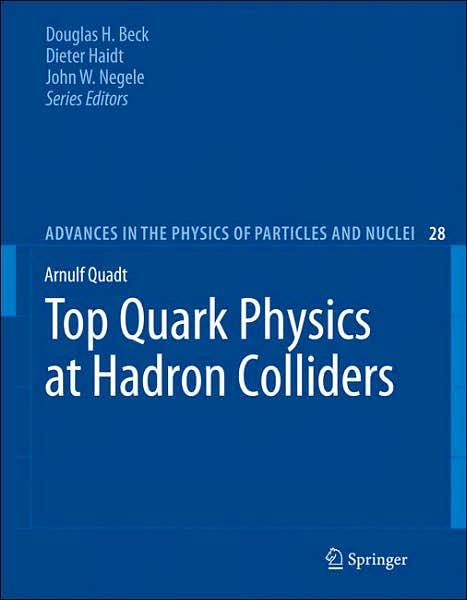 Douglas H. Beck
Dieter Haidt
John W. Negele
Series Editors

ADVANCES IN THE PHYSICS OF PARTICLES AND NUCLEI 28

Arnulf Quadt

Top Quark Physics at Hadron Colliders

Springer